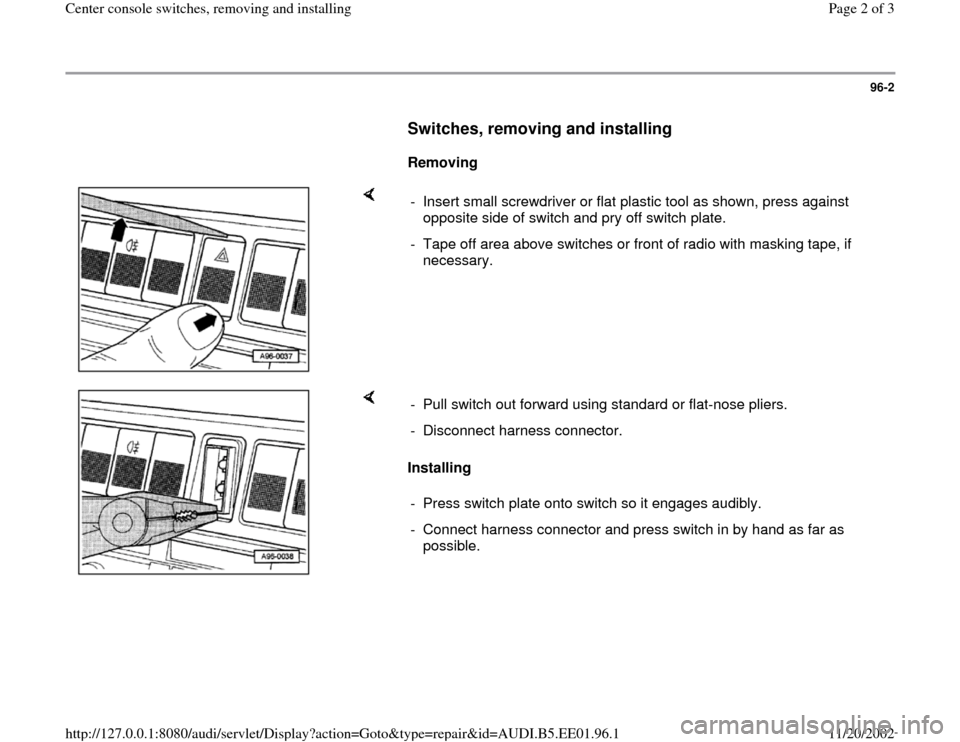 Center console switches, removing and installing

Page 2 of 3

96-2

Switches, removing and installing

Removing

A96-0037

- Insert small screwdriver or flat plastic tool as shown, press against opposite side of switch and pry off switch plate.

- Tape off area above switches or front of radio with masking tape, if necessary.

A96-0038

- Pull switch out forward using standard or flat-nose pliers.

- Disconnect harness connector.

Installing

- Press switch plate onto switch so it engages audibly.

- Connect harness connector and press switch in by hand as far as possible.

http://127.0.0.1:8080/audi/servlet/Display?action=Goto&type=repair&id=AUDI.B5.EE01.96.1

11/20/2002

carmanualsonline.info